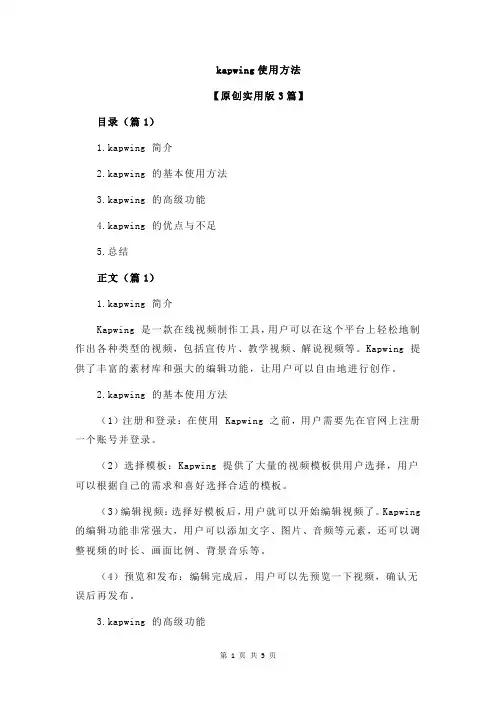 kapwing 使用方法

【原创实用版 3 篇】

目录（篇 1）

1.kapwing 简介

2.kapwing 的基本使用方法

3.kapwing 的高级功能

4.kapwing 的优点与不足

5.总结

正文（篇 1）

1.kapwing 简介

Kapwing 是一款在线视频制作工具，用户可以在这个平台上轻松地制作出各种类型的视频，包括宣传片、教学视频、解说视频等。Kapwing 提供了丰富的素材库和强大的编辑功能，让用户可以自由地进行创作。

2.kapwing 的基本使用方法

（1）注册和登录：在使用 Kapwing 之前，用户需要先在官网上注册一个账号并登录。

（2）选择模板：Kapwing 提供了大量的视频模板供用户选择，用户可以根据自己的需求和喜好选择合适的模板。

（3）编辑视频：选择好模板后，用户就可以开始编辑视频了。Kapwing 的编辑功能非常强大，用户可以添加文字、图片、音频等元素，还可以调整视频的时长、画面比例、背景音乐等。

（4）预览和发布：编辑完成后，用户可以先预览一下视频，确认无误后再发布。

3.kapwing 的高级功能

第 1 页 共 3 页